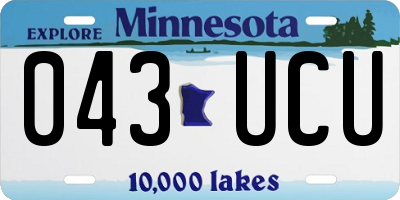 EXPLORE Minnesota

043 UCU

10,000 lakes